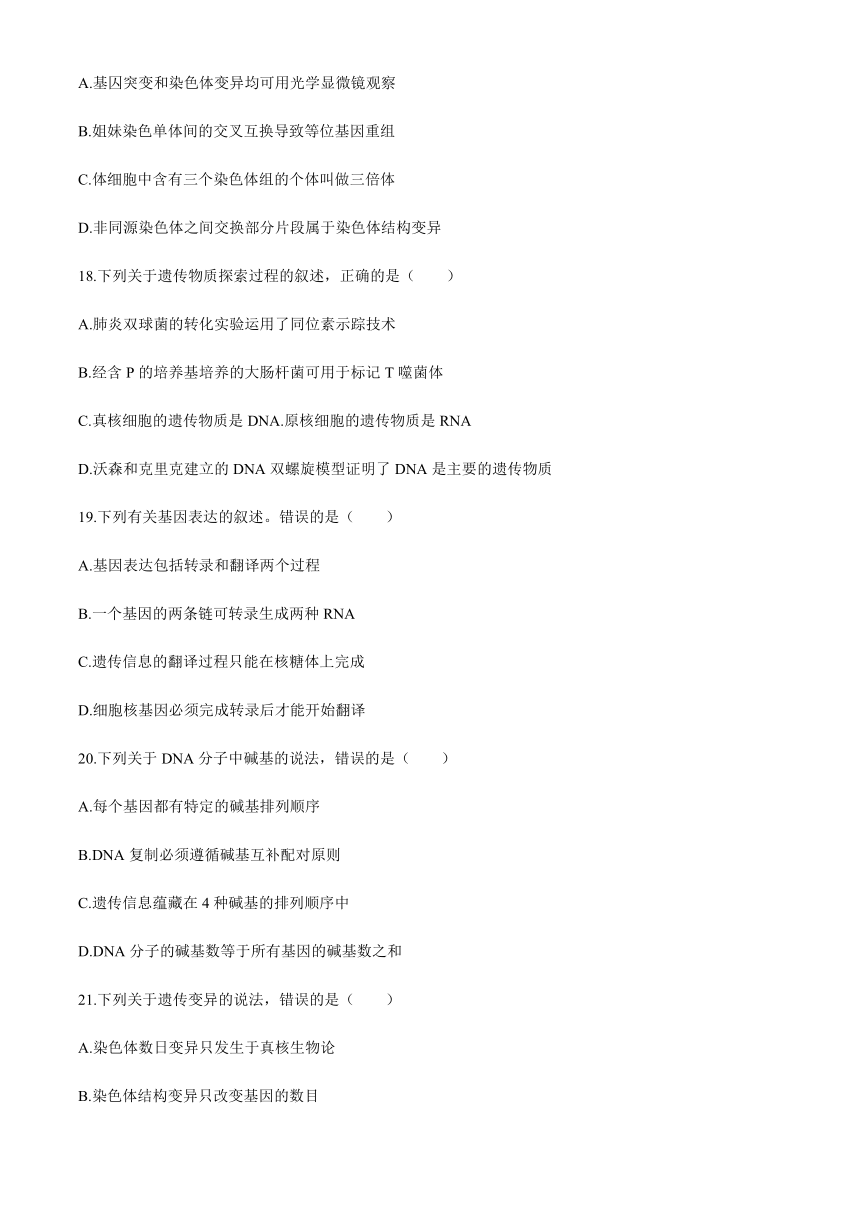 A.基因突变和染色体变异均可用光学显微镜观察

B.姐妹染色单体间的交叉互换导致等位基因重组

C.体细胞中含有三个染色体组的个体叫做三倍体

D.非同源染色体之间交换部分片段属于染色体结构变异

18.下列关于遗传物质探索过程的叙述，正确的是（　　）

A.肺炎双球菌的转化实验运用了同位素示踪技术

B.经含 P 的培养基培养的大肠杆菌可用于标记 T 噬菌体

C.真核细胞的遗传物质是 DNA.原核细胞的遗传物质是 RNA

D.沃森和克里克建立的 DNA 双螺旋模型证明了 DNA 是主要的遗传物质

19.下列有关基因表达的叙述。错误的是（　　）

A.基因表达包括转录和翻译两个过程

B.一个基因的两条链可转录生成两种 RNA

C.遗传信息的翻译过程只能在核糖体上完成

D.细胞核基因必须完成转录后才能开始翻译

20.下列关于 DNA 分子中碱基的说法，错误的是（　　）

A.每个基因都有特定的碱基排列顺序

B.DNA 复制必须遵循碱基互补配对原则

C.遗传信息蕴藏在 4 种碱基的排列顺序中

D.DNA 分子的碱基数等于所有基因的碱基数之和

21.下列关于遗传变异的说法，错误的是（　　）

A.染色体数日变异只发生于真核生物论

B.染色体结构变异只改变基因的数目